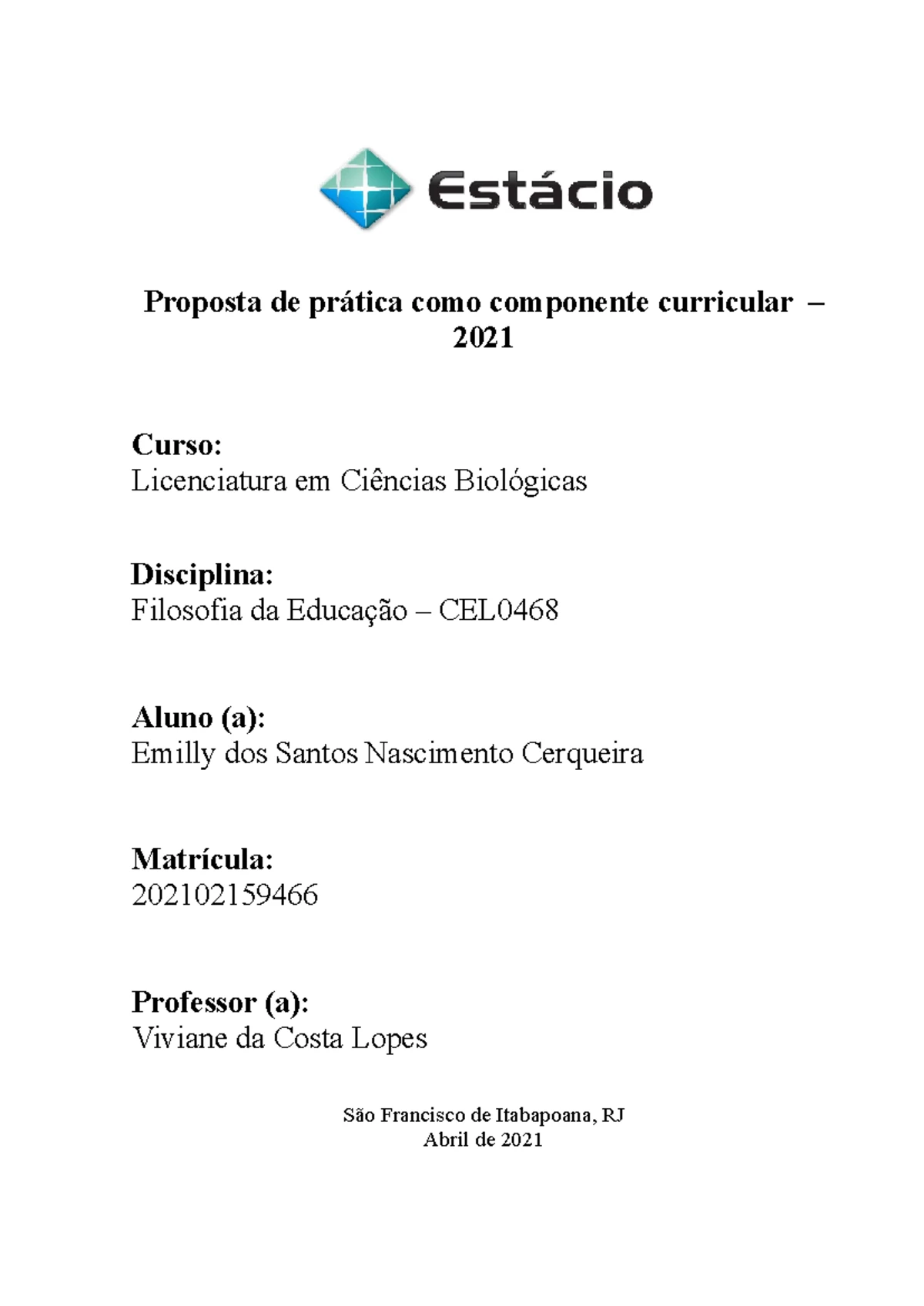 Estácio

Proposta de prática como componente curricular – 2021

Curso:
Licenciatura em Ciências Biológicas

Disciplina:
Filosofia da Educação – CEL0468

Aluno (a):
Emilly dos Santos Nascimento Cerqueira

Matrícula:
202102159466

Professor (a):
Viviane da Costa Lopes

São Francisco de Itabapoana, RJ
Abril de 2021